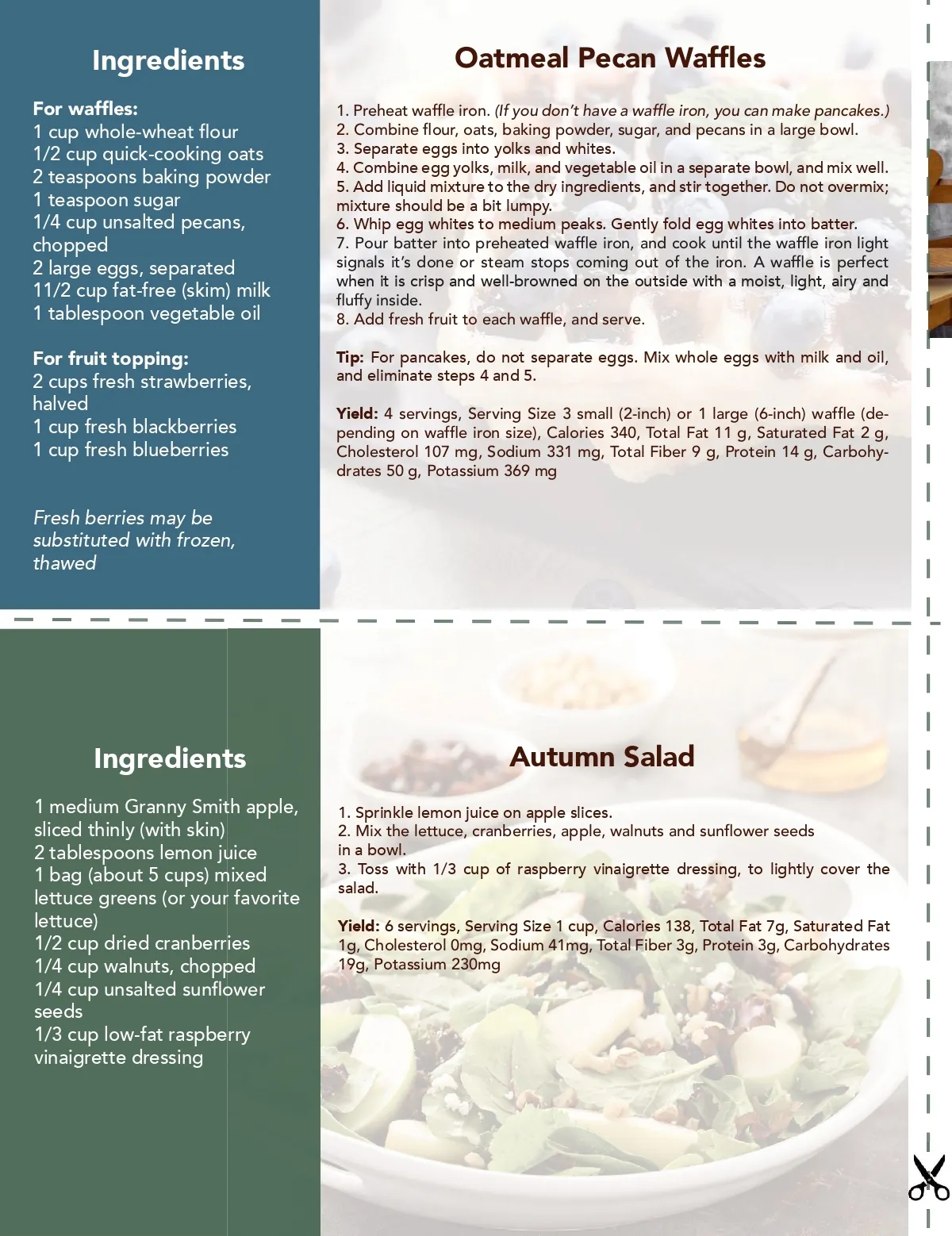 Ingredients

For waffles:
1 cup whole-wheat flour
1/2 cup quick-cooking oats
2 teaspoons baking powder
1 teaspoon sugar
1/4 cup unsalted pecans, chopped
2 large eggs, separated
11/2 cup fat-free (skim) milk
1 tablespoon vegetable oil

For fruit topping:
2 cups fresh strawberries, halved
1 cup fresh blackberries
1 cup fresh blueberries

Fresh berries may be substituted with frozen, thawed

Oatmeal Pecan Waffles

1. Preheat waffle iron. (If you don't have a waffle iron, you can make pancakes.)
2. Combine flour, oats, baking powder, sugar, and pecans in a large bowl.
3. Separate eggs into yolks and whites.
4. Combine egg yolks, milk, and vegetable oil in a separate bowl, and mix well.
5. Add liquid mixture to the dry ingredients, and stir together. Do not overmix; mixture should be a bit lumpy.
6. Whip egg whites to medium peaks. Gently fold egg whites into batter.
7. Pour batter into preheated waffle iron, and cook until the waffle iron light signals it's done or steam stops coming out of the iron. A waffle is perfect when it is crisp and well-browned on the outside with a moist, light, airy and fluffy inside.
8. Add fresh fruit to each waffle, and serve.

Tip: For pancakes, do not separate eggs. Mix whole eggs with milk and oil, and eliminate steps 4 and 5.

Yield: 4 servings, Serving Size 3 small (2-inch) or 1 large (6-inch) waffle (depending on waffle iron size), Calories 340, Total Fat 11 g, Saturated Fat 2 g, Cholesterol 107 mg, Sodium 331 mg, Total Fiber 9 g, Protein 14 g, Carbohydrates 50 g, Potassium 369 mg

Ingredients

1 medium Granny Smith apple, sliced thinly (with skin)
2 tablespoons lemon juice
1 bag (about 5 cups) mixed lettuce greens (or your favorite lettuce)
1/2 cup dried cranberries
1/4 cup walnuts, chopped
1/4 cup unsalted sunflower seeds
1/3 cup low-fat raspberry vinaigrette dressing

Autumn Salad

1. Sprinkle lemon juice on apple slices.
2. Mix the lettuce, cranberries, apple, walnuts and sunflower seeds in a bowl.
3. Toss with 1/3 cup of raspberry vinaigrette dressing, to lightly cover the salad.

Yield: 6 servings, Serving Size 1 cup, Calories 138, Total Fat 7g, Saturated Fat 1g, Cholesterol 0mg, Sodium 41mg, Total Fiber 3g, Protein 3g, Carbohydrates 19g, Potassium 230mg